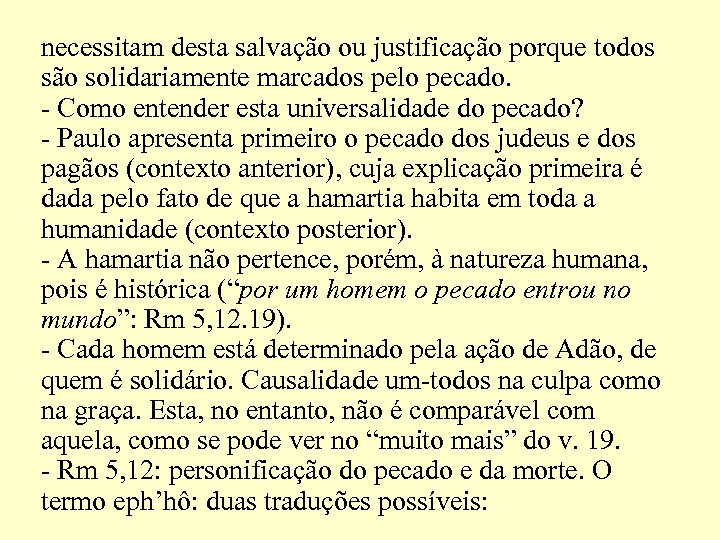 necessitam desta salvação ou justificação porque todos são solidariamente marcados pelo pecado.
- Como entender esta universalidade do pecado?
- Paulo apresenta primeiro o pecado dos judeus e dos pagãos (contexto anterior), cuja explicação primeira é dada pelo fato de que a hamartia habita em toda a humanidade (contexto posterior).
- A hamartia não pertence, porém, à natureza humana, pois é histórica (“por um homem o pecado entrou no mundo”: Rm 5,12.19).
- Cada homem está determinado pela ação de Adão, de quem é solidário. Causalidade um-todos na culpa como na graça. Esta, no entanto, não é comparável com aquela, como se pode ver no “muito mais” do v. 19.
- Rm 5,12: personificação do pecado e da morte. O termo eph’hô: duas traduções possíveis: